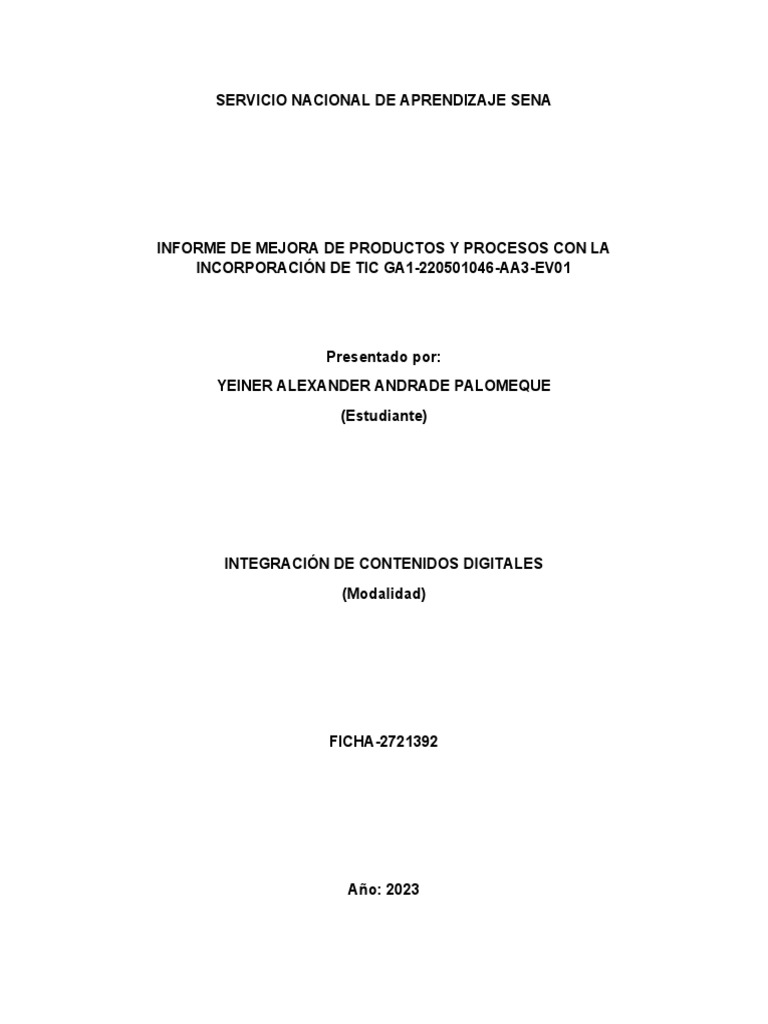 SERVICIO NACIONAL DE APRENDIZAJE SENA

INFORME DE MEJORA DE PRODUCTOS Y PROCESOS CON LA INCORPORACIÓN DE TIC GA1-220501046-AA3-EV01

Presentado por:

YEINER ALEXANDER ANDRADE PALOMEQUE

(Estudiante)

INTEGRACIÓN DE CONTENIDOS DIGITALES

(Modalidad)

FICHA-2721392

Año: 2023